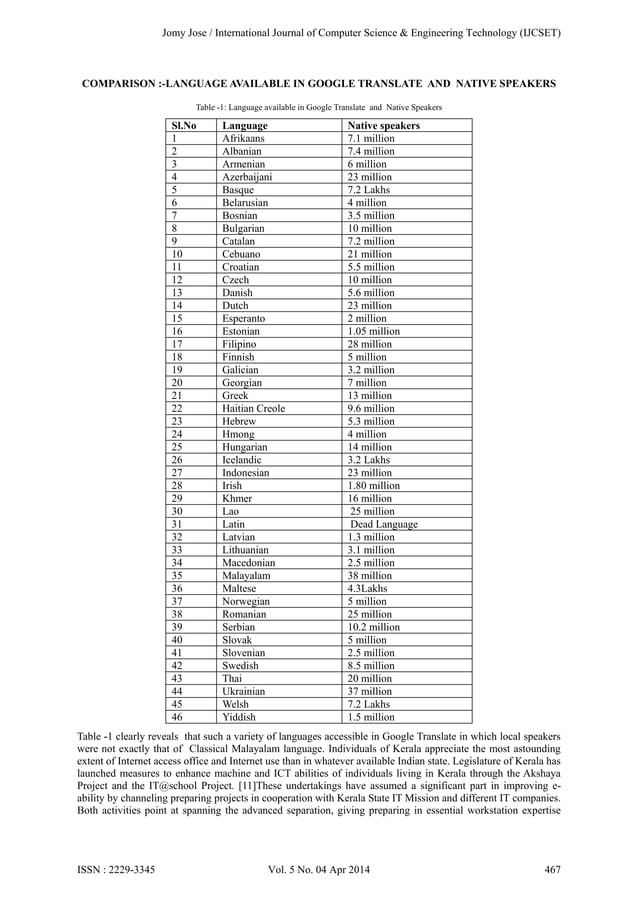 Jomy Jose / International Journal of Computer Science & Engineering Technology (IJCSET)

COMPARISON :-LANGUAGE AVAILABLE IN GOOGLE TRANSLATE AND NATIVE SPEAKERS

Table -1: Language available in Google Translate and Native Speakers

| Sl.No | Language | Native speakers |
|---|---|---|
| 1 | Afrikaans | 7.1 million |
| 2 | Albanian | 7.4 million |
| 3 | Armenian | 6 million |
| 4 | Azerbaijani | 23 million |
| 5 | Basque | 7.2 Lakhs |
| 6 | Belarusian | 4 million |
| 7 | Bosnian | 3.5 million |
| 8 | Bulgarian | 10 million |
| 9 | Catalan | 7.2 million |
| 10 | Cebuano | 21 million |
| 11 | Croatian | 5.5 million |
| 12 | Czech | 10 million |
| 13 | Danish | 5.6 million |
| 14 | Dutch | 23 million |
| 15 | Esperanto | 2 million |
| 16 | Estonian | 1.05 million |
| 17 | Filipino | 28 million |
| 18 | Finnish | 5 million |
| 19 | Galician | 3.2 million |
| 20 | Georgian | 7 million |
| 21 | Greek | 13 million |
| 22 | Haitian Creole | 9.6 million |
| 23 | Hebrew | 5.3 million |
| 24 | Hmong | 4 million |
| 25 | Hungarian | 14 million |
| 26 | Icelandic | 3.2 Lakhs |
| 27 | Indonesian | 23 million |
| 28 | Irish | 1.80 million |
| 29 | Khmer | 16 million |
| 30 | Lao | 25 million |
| 31 | Latin | Dead Language |
| 32 | Latvian | 1.3 million |
| 33 | Lithuanian | 3.1 million |
| 34 | Macedonian | 2.5 million |
| 35 | Malayalam | 38 million |
| 36 | Maltese | 4.3Lakhs |
| 37 | Norwegian | 5 million |
| 38 | Romanian | 25 million |
| 39 | Serbian | 10.2 million |
| 40 | Slovak | 5 million |
| 41 | Slovenian | 2.5 million |
| 42 | Swedish | 8.5 million |
| 43 | Thai | 20 million |
| 44 | Ukrainian | 37 million |
| 45 | Welsh | 7.2 Lakhs |
| 46 | Yiddish | 1.5 million |

Table -1 clearly reveals that such a variety of languages accessible in Google Translate in which local speakers were not exactly that of Classical Malayalam language. Individuals of Kerala appreciate the most astounding extent of Internet access office and Internet use than in whatever available Indian state. Legislature of Kerala has launched measures to enhance machine and ICT abilities of individuals living in Kerala through the Akshaya Project and the IT@school Project. [11]These undertakings have assumed a significant part in improving e-ability by channeling preparing projects in cooperation with Kerala State IT Mission and different IT companies. Both activities point at spanning the advanced separation, giving preparing in essential workstation expertise

ISSN : 2229-3345 Vol. 5 No. 04 Apr 2014 467